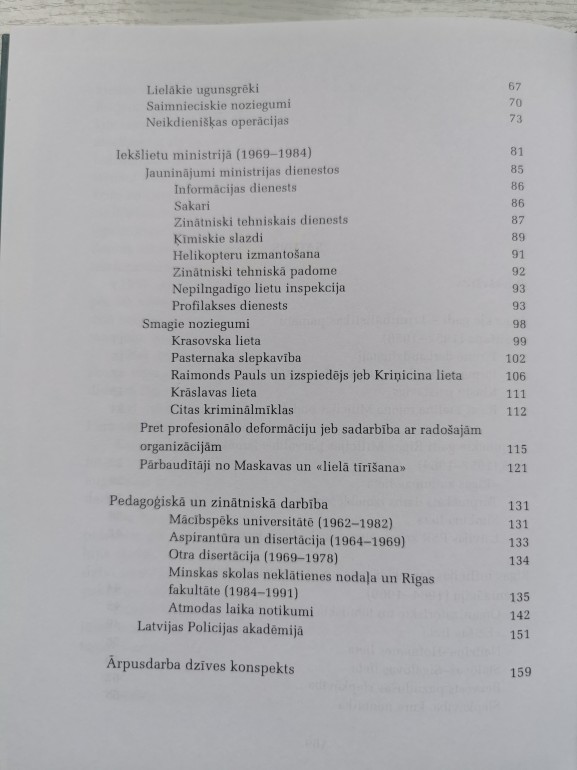 Lielākie ugunsgrēki 67
Saimnieciskie noziegumi 70
Neikdienišķas operācijas 73

Iekšlietu ministrijā (1969–1984) 81
Jauninājumi ministrijas dienestos 85
Informācijas dienests 86
Sakari 86
Zinātniski tehniskais dienests 87
Ķīmiskie slazdi 89
Helikopteru izmantošana 91
Zinātniski tehniskā padome 92
Nepilngadīgo lietu inspekcija 93
Profilakses dienests 93
Smagie noziegumi 98
Krasovska lieta 99
Pasternaka slepkavība 102
Raimonds Pauls un izspiedējs jeb Kriņicina lieta 106
Krāslavas lieta 111
Citas kriminālmīklas 112
Pret profesionālo deformāciju jeb sadarbība ar radošajām organizācijām 115
Pārbaudītāji no Maskavas un «lielā tīrīšana» 121

Pedagoģiskā un zinātniskā darbība 131
Mācībspēks universitātē (1962–1982) 131
Aspirantūra un disertācija (1964–1969) 133
Otra disertācija (1969–1978) 134
Minskas skolas neklātienes nodaļa un Rīgas fakultāte (1984–1991) 135
Atmodas laika notikumi 142
Latvijas Policijas akadēmijā 151

Ārpusdarba dzīves konspekts 159